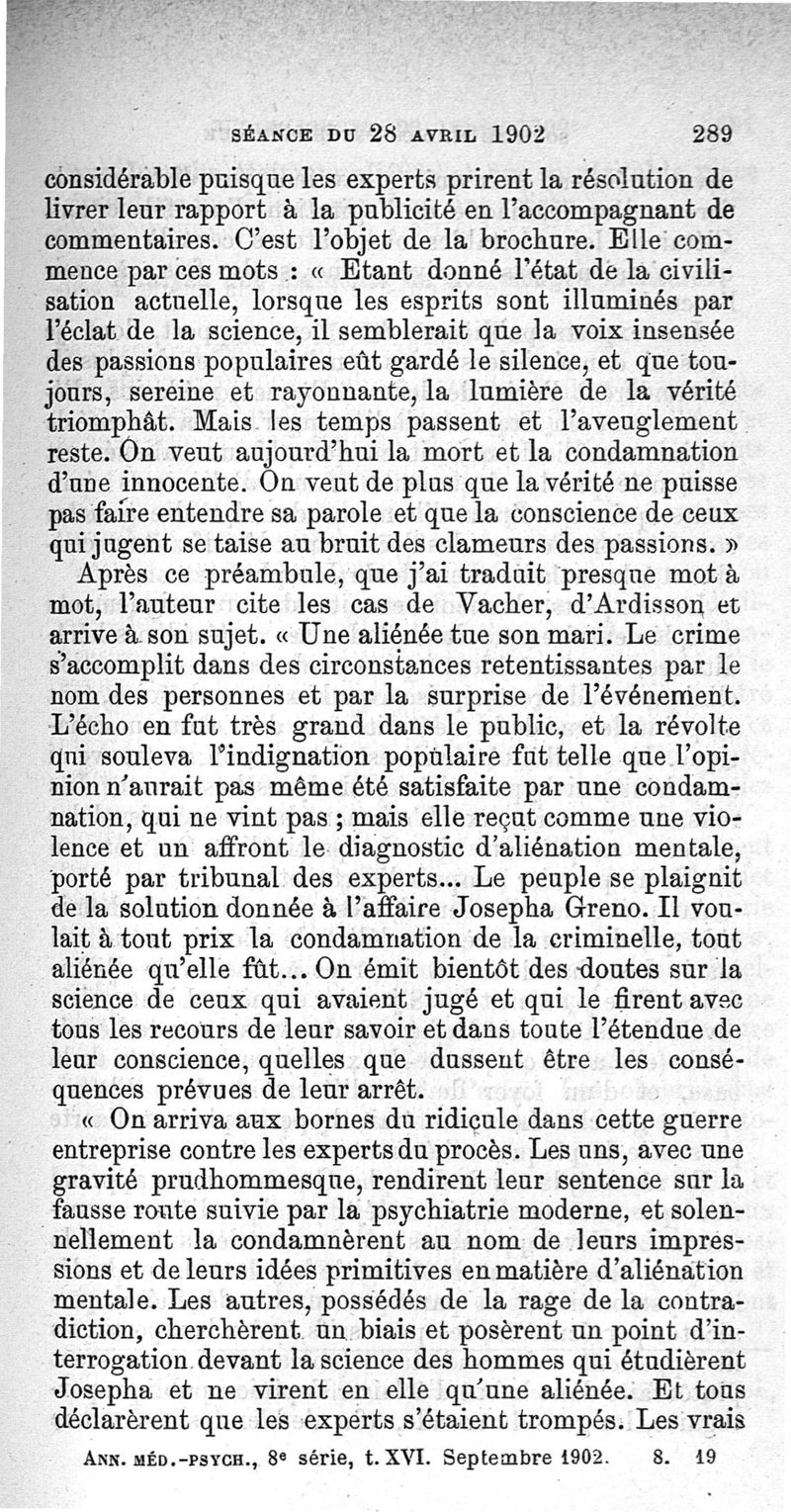 SÉANCE DU 28 AVRIL 1902 289

considérable puisque les experts prirent la résolution de livrer leur rapport à la publicité en l'accompagnant de commentaires. C'est l'objet de la brochure. Elle commence par ces mots : « Etant donné l'état de la civilisation actuelle, lorsque les esprits sont illuminés par l'éclat de la science, il semblerait que la voix insensée des passions populaires eût gardé le silence, et que toujours, sereine et rayonnante, la lumière de la vérité triomphât. Mais les temps passent et l'aveuglement reste. On veut aujourd'hui la mort et la condamnation d'une innocente. On veut de plus que la vérité ne puisse pas faire entendre sa parole et que la conscience de ceux qui jugent se taise au bruit des clameurs des passions. »

Après ce préambule, que j'ai traduit presque mot à mot, l'auteur cite les cas de Vacher, d'Ardisson et arrive à son sujet. « Une aliénée tue son mari. Le crime s'accomplit dans des circonstances retentissantes par le nom des personnes et par la surprise de l'événement. L'écho en fut très grand dans le public, et la révolte qui souleva l'indignation populaire fut telle que l'opinion n'aurait pas même été satisfaite par une condamnation, qui ne vint pas ; mais elle reçut comme une violence et un affront le diagnostic d'aliénation mentale, porté par tribunal des experts... Le peuple se plaignit de la solution donnée à l'affaire Josepha Greno. Il voulait à tout prix la condamnation de la criminelle, tout aliénée qu'elle fût... On émit bientôt des doutes sur la science de ceux qui avaient jugé et qui le firent avec tous les recours de leur savoir et dans toute l'étendue de leur conscience, quelles que dussent être les conséquences prévues de leur arrêt.

« On arriva aux bornes du ridicule dans cette guerre entreprise contre les experts du procès. Les uns, avec une gravité prudhommesque, rendirent leur sentence sur la fausse route suivie par la psychiatrie moderne, et solennellement la condamnèrent au nom de leurs impressions et de leurs idées primitives en matière d'aliénation mentale. Les autres, possédés de la rage de la contradiction, cherchèrent un biais et posèrent un point d'interrogation devant la science des hommes qui étudièrent Josepha et ne virent en elle qu'une aliénée. Et tous déclarèrent que les experts s'étaient trompés. Les vrais

ANN. MÉD.-PSYCH., 8e série, t. XVI. Septembre 1902. 8. 19